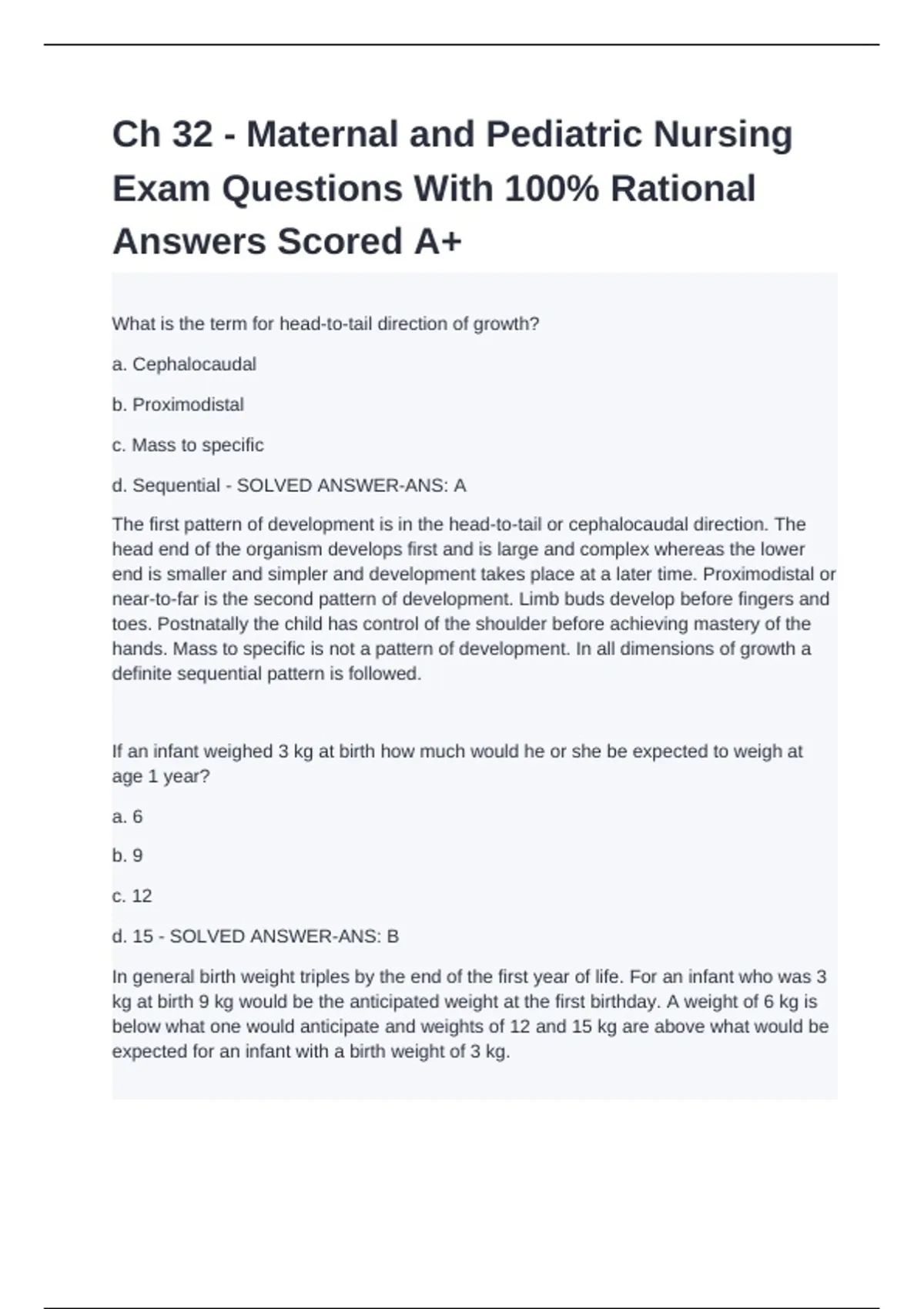 Ch 32 - Maternal and Pediatric Nursing Exam Questions With 100% Rational Answers Scored A+

What is the term for head-to-tail direction of growth?

a. Cephalocaudal

b. Proximodistal

c. Mass to specific

d. Sequential - SOLVED ANSWER-ANS: A

The first pattern of development is in the head-to-tail or cephalocaudal direction. The head end of the organism develops first and is large and complex whereas the lower end is smaller and simpler and development takes place at a later time. Proximodistal or near-to-far is the second pattern of development. Limb buds develop before fingers and toes. Postnatally the child has control of the shoulder before achieving mastery of the hands. Mass to specific is not a pattern of development. In all dimensions of growth a definite sequential pattern is followed.

If an infant weighed 3 kg at birth how much would he or she be expected to weigh at age 1 year?

a. 6

b. 9

c. 12

d. 15 - SOLVED ANSWER-ANS: B

In general birth weight triples by the end of the first year of life. For an infant who was 3 kg at birth 9 kg would be the anticipated weight at the first birthday. A weight of 6 kg is below what one would anticipate and weights of 12 and 15 kg are above what would be expected for an infant with a birth weight of 3 kg.